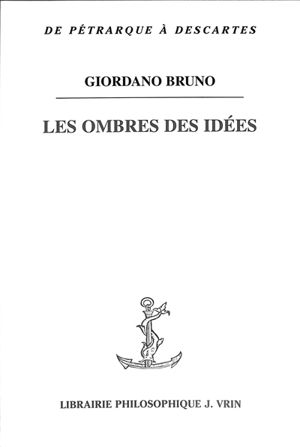 DE PÉTRARQUE À DESCARTES

GIORDANO BRUNO

LES OMBRES DES IDÉES

LIBRAIRIE PHILOSOPHIQUE J. VRIN